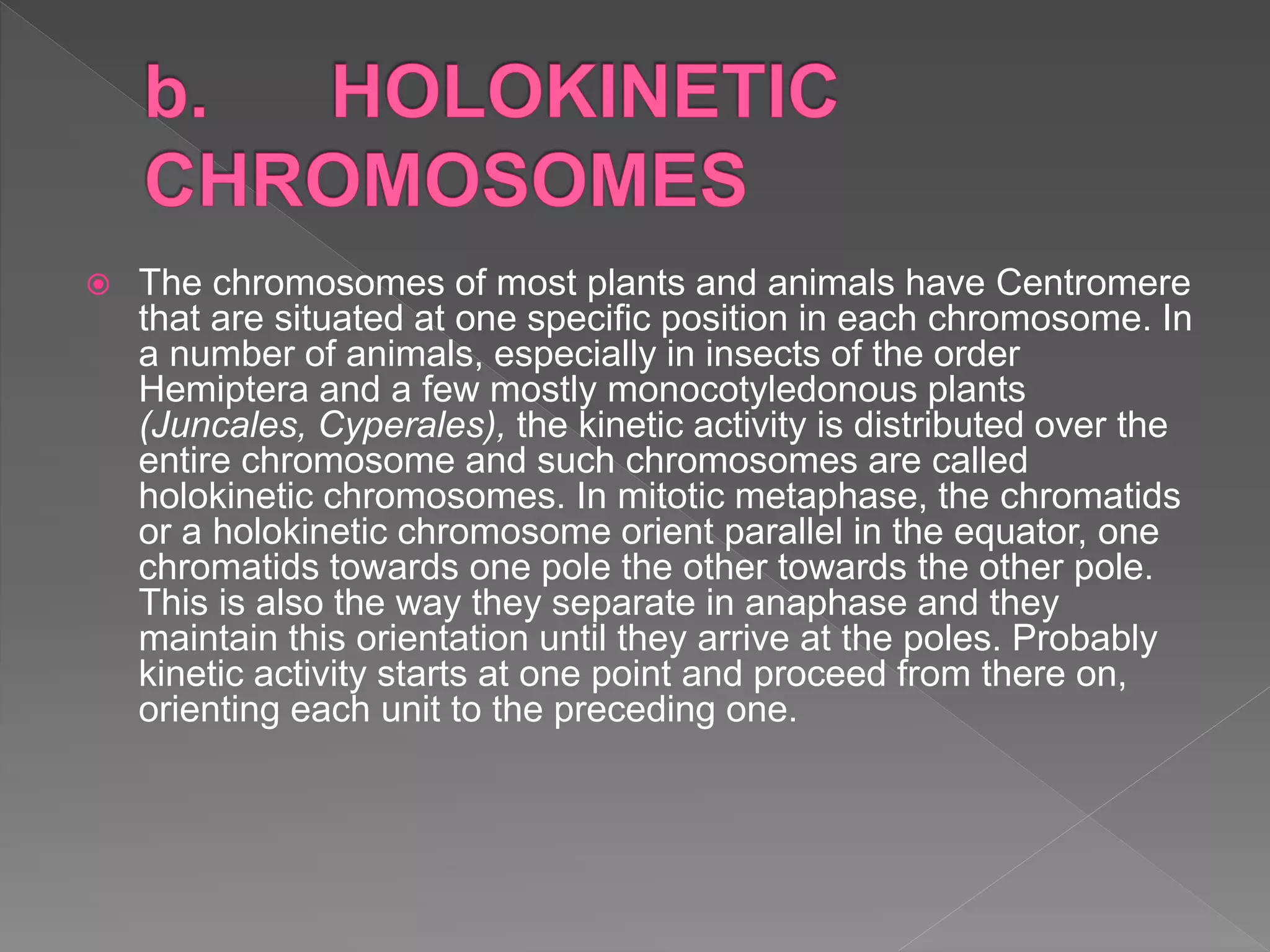 b. HOLOKINETIC CHROMOSOMES

The chromosomes of most plants and animals have Centromere that are situated at one specific position in each chromosome. In a number of animals, especially in insects of the order Hemiptera and a few mostly monocotyledonous plants (Juncales, Cyperales), the kinetic activity is distributed over the entire chromosome and such chromosomes are called holokinetic chromosomes. In mitotic metaphase, the chromatids or a holokinetic chromosome orient parallel in the equator, one chromatids towards one pole the other towards the other pole. This is also the way they separate in anaphase and they maintain this orientation until they arrive at the poles. Probably kinetic activity starts at one point and proceed from there on, orienting each unit to the preceding one.